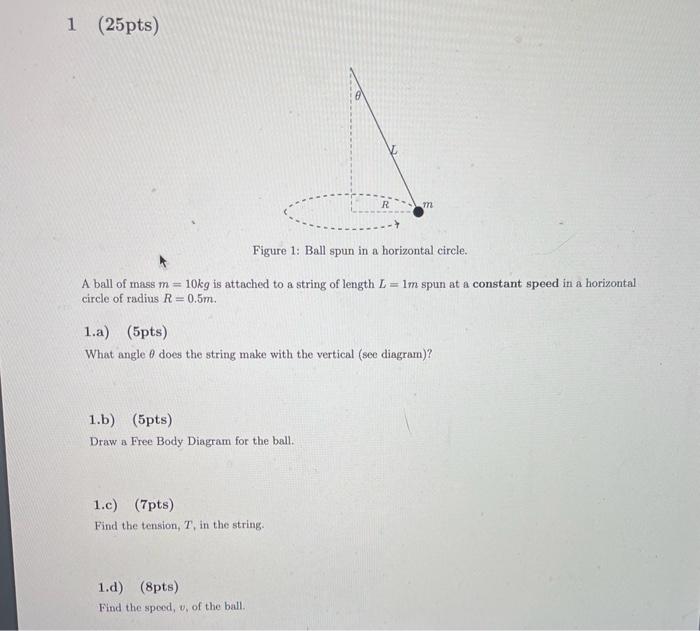 1 (25pts)

$\theta$

$L$

$R$

$m$

Figure 1: Ball spun in a horizontal circle.

A ball of mass $m = 10kg$ is attached to a string of length $L = 1m$ spun at a **constant speed** in a horizontal circle of radius $R = 0.5m$.

1.a) (5pts)

What angle $\theta$ does the string make with the vertical (see diagram)?

1.b) (5pts)

Draw a Free Body Diagram for the ball.

1.c) (7pts)

Find the tension, $T$, in the string.

1.d) (8pts)

Find the speed, $v$, of the ball.